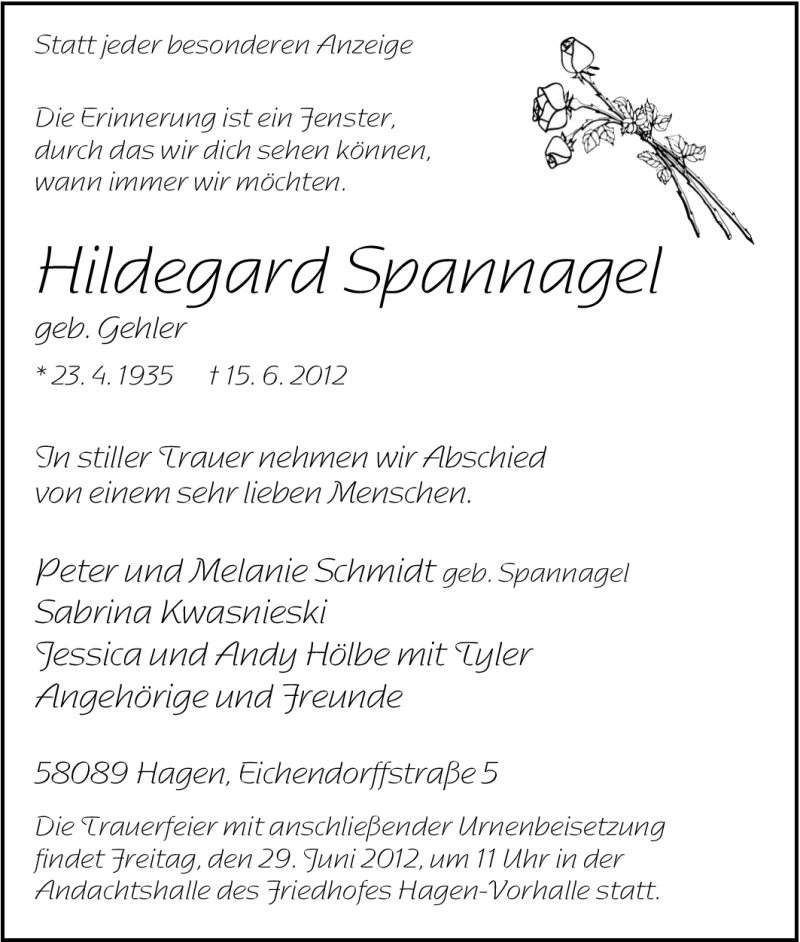 Statt jeder besonderen Anzeige

Die Erinnerung ist ein Fenster,
durch das wir dich sehen können,
wann immer wir möchten.

Hildegard Spannagel
geb. Gehler
* 23. 4. 1935 † 15. 6. 2012

In stiller Trauer nehmen wir Abschied
von einem sehr lieben Menschen.

Peter und Melanie Schmidt geb. Spannagel
Sabrina Kwasnieski
Jessica und Andy Hölbe mit Tyler
Angehörige und Freunde

58089 Hagen, Eichendorffstraße 5

Die Trauerfeier mit anschließender Urnenbeisetzung findet Freitag, den 29. Juni 2012, um 11 Uhr in der Andachtshalle des Friedhofes Hagen-Vorhalle statt.